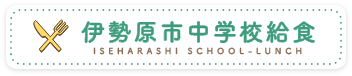 伊勢原市中学校給食
ISEHARASHI SCHOOL-LUNCH